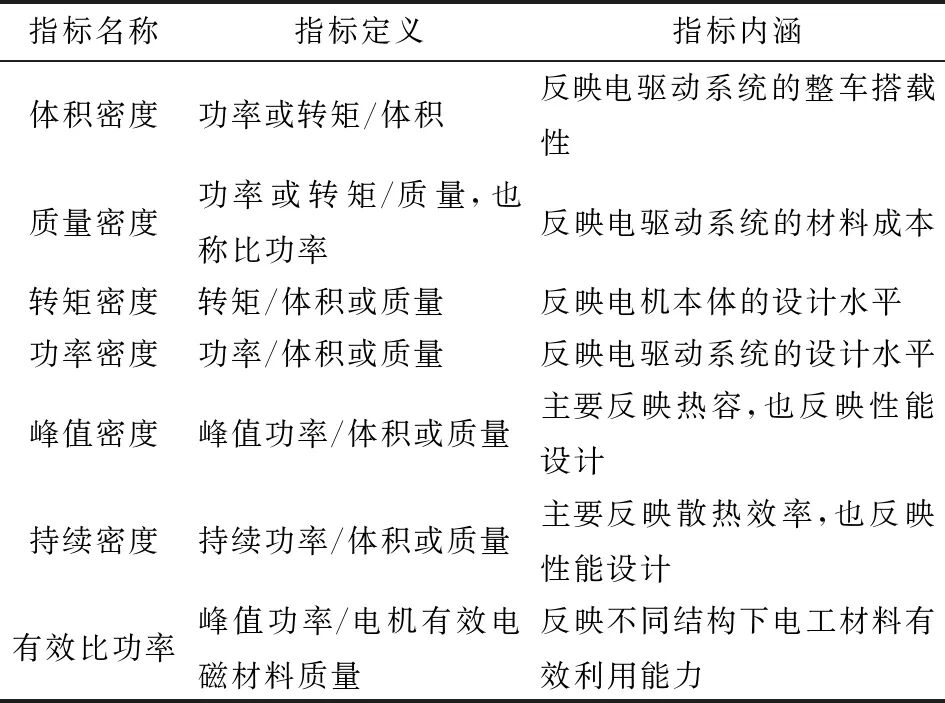 | 指标名称 | 指标定义 | 指标内涵 |
|---|---|---|
| 体积密度 | 功率或转矩/体积 | 反映电驱动系统的整车搭载性 |
| 质量密度 | 功率或转矩/质量，也称比功率 | 反映电驱动系统的材料成本 |
| 转矩密度 | 转矩/体积或质量 | 反映电机本体的设计水平 |
| 功率密度 | 功率/体积或质量 | 反映电驱动系统的设计水平 |
| 峰值密度 | 峰值功率/体积或质量 | 主要反映热容，也反映性能设计 |
| 持续密度 | 持续功率/体积或质量 | 主要反映散热效率，也反映性能设计 |
| 有效比功率 | 峰值功率/电机有效电磁材料质量 | 反映不同结构下电工材料有效利用能力 |